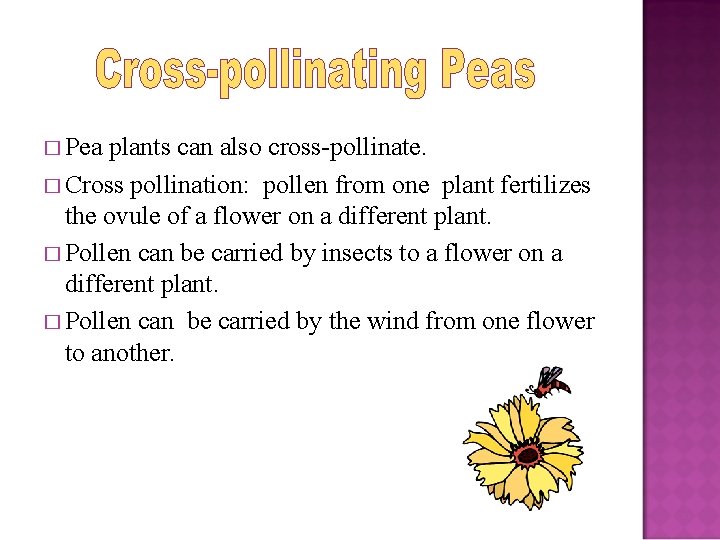 Cross-pollinating Peas

□ Pea plants can also cross-pollinate.

□ Cross pollination: pollen from one plant fertilizes the ovule of a flower on a different plant.

□ Pollen can be carried by insects to a flower on a different plant.

□ Pollen can be carried by the wind from one flower to another.